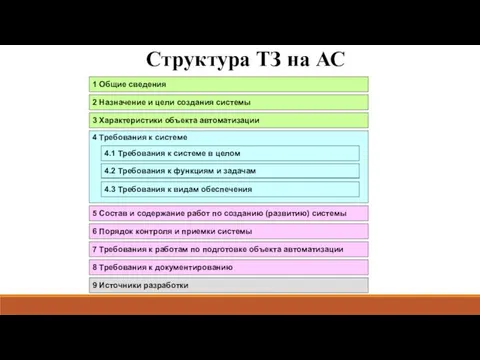 Структура ТЗ на АС

1 Общие сведения

2 Назначение и цели создания системы

3 Характеристики объекта автоматизации

4 Требования к системе

4.1 Требования к системе в целом

4.2 Требования к функциям и задачам

4.3 Требования к видам обеспечения

5 Состав и содержание работ по созданию (развитию) системы

6 Порядок контроля и приемки системы

7 Требования к работам по подготовке объекта автоматизации

8 Требования к документированию

9 Источники разработки